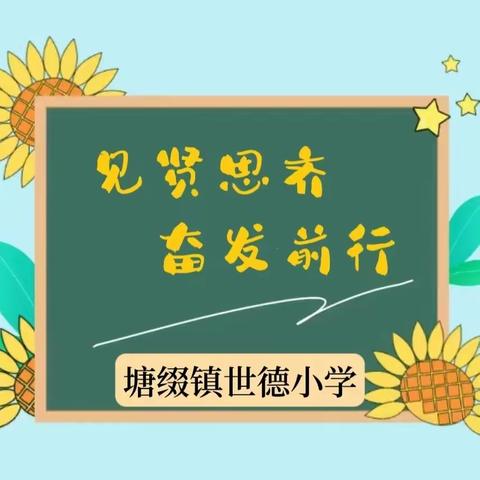 见贤思齐
奋发前行

塘缀镇世德小学